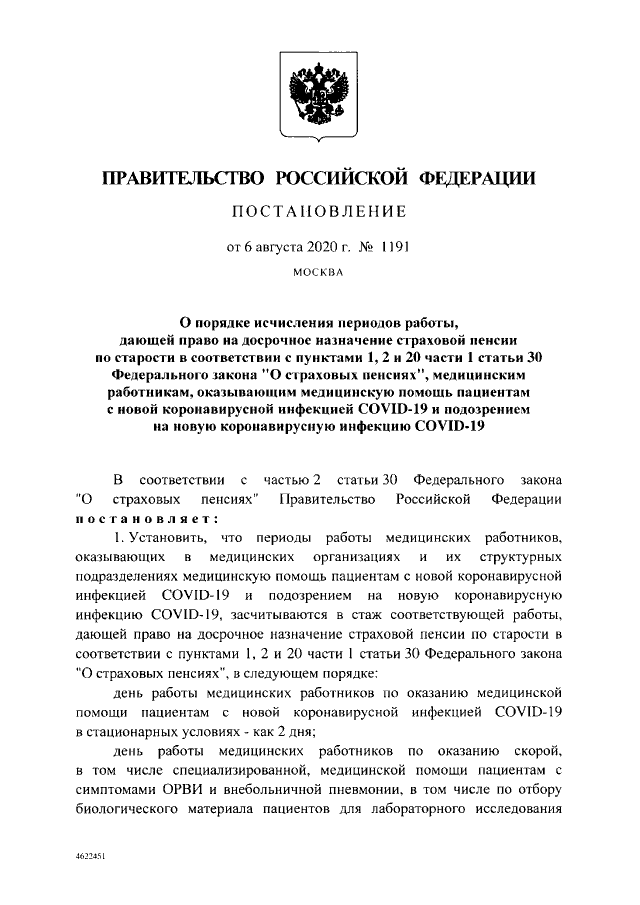 ПРАВИТЕЛЬСТВО РОССИЙСКОЙ ФЕДЕРАЦИИ

ПОСТАНОВЛЕНИЕ

от 6 августа 2020 г. № 1191

МОСКВА

О порядке исчисления периодов работы, дающей право на досрочное назначение страховой пенсии по старости в соответствии с пунктами 1, 2 и 20 части 1 статьи 30 Федерального закона "О страховых пенсиях", медицинским работникам, оказывающим медицинскую помощь пациентам с новой коронавирусной инфекцией COVID-19 и подозрением на новую коронавирусную инфекцию COVID-19

В соответствии с частью 2 статьи 30 Федерального закона "О страховых пенсиях" Правительство Российской Федерации постановляет:

1. Установить, что периоды работы медицинских работников, оказывающих в медицинских организациях и их структурных подразделениях медицинскую помощь пациентам с новой коронавирусной инфекцией COVID-19 и подозрением на новую коронавирусную инфекцию COVID-19, засчитываются в стаж соответствующей работы, дающей право на досрочное назначение страховой пенсии по старости в соответствии с пунктами 1, 2 и 20 части 1 статьи 30 Федерального закона "О страховых пенсиях", в следующем порядке:

день работы медицинских работников по оказанию медицинской помощи пациентам с новой коронавирусной инфекцией COVID-19 в стационарных условиях - как 2 дня;

день работы медицинских работников по оказанию скорой, в том числе специализированной, медицинской помощи пациентам с симптомами ОРВИ и внебольничной пневмонии, в том числе по отбору биологического материала пациентов для лабораторного исследования

4622451